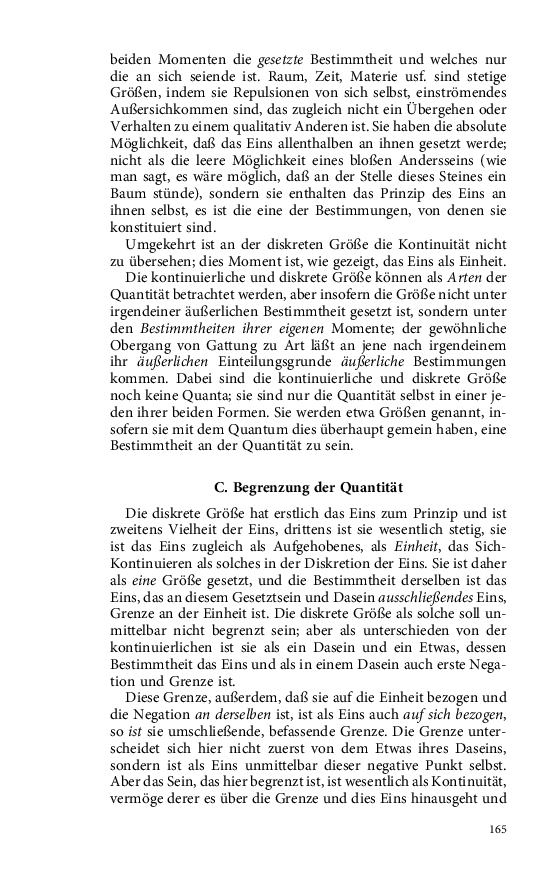 beiden Momenten die gesetzte Bestimmtheit und welches nur die an sich seiende ist. Raum, Zeit, Materie usf. sind stetige Größen, indem sie Repulsionen von sich selbst, einströmendes Außersichkommen sind, das zugleich nicht ein Übergehen oder Verhalten zu einem qualitativ Anderen ist. Sie haben die absolute Möglichkeit, daß das Eins allenthalben an ihnen gesetzt werde; nicht als die leere Möglichkeit eines bloßen Andersseins (wie man sagt, es wäre möglich, daß an der Stelle dieses Steines ein Baum stünde), sondern sie enthalten das Prinzip des Eins an ihnen selbst, es ist die eine der Bestimmungen, von denen sie konstituiert sind.

Umgekehrt ist an der diskreten Größe die Kontinuität nicht zu übersehen; dies Moment ist, wie gezeigt, das Eins als Einheit.

Die kontinuierliche und diskrete Größe können als Arten der Quantität betrachtet werden, aber insofern die Größe nicht unter irgendeiner äußerlichen Bestimmtheit gesetzt ist, sondern unter den Bestimmtheiten ihrer eigenen Momente; der gewöhnliche Obergang von Gattung zu Art läßt an jene nach irgendeinem ihr äußerlichen Einteilungsgrunde äußerliche Bestimmungen kommen. Dabei sind die kontinuierliche und diskrete Größe noch keine Quanta; sie sind nur die Quantität selbst in einer jeden ihrer beiden Formen. Sie werden etwa Größen genannt, insofern sie mit dem Quantum dies überhaupt gemein haben, eine Bestimmtheit an der Quantität zu sein.

C. Begrenzung der Quantität

Die diskrete Größe hat erstlich das Eins zum Prinzip und ist zweitens Vielheit der Eins, drittens ist sie wesentlich stetig, sie ist das Eins zugleich als Aufgehobenes, als Einheit, das Sich-Kontinuieren als solches in der Diskretion der Eins. Sie ist daher als eine Größe gesetzt, und die Bestimmtheit derselben ist das Eins, das an diesem Gesetztsein und Dasein ausschließendes Eins, Grenze an der Einheit ist. Die diskrete Größe als solche soll unmittelbar nicht begrenzt sein; aber als unterschieden von der kontinuierlichen ist sie als ein Dasein und ein Etwas, dessen Bestimmtheit das Eins und als in einem Dasein auch erste Negation und Grenze ist.

Diese Grenze, außerdem, daß sie auf die Einheit bezogen und die Negation an derselben ist, ist als Eins auch auf sich bezogen, so ist sie umschließende, befassende Grenze. Die Grenze unterscheidet sich hier nicht zuerst von dem Etwas ihres Daseins, sondern ist als Eins unmittelbar dieser negative Punkt selbst. Aber das Sein, das hier begrenzt ist, ist wesentlich als Kontinuität, vermöge derer es über die Grenze und dies Eins hinausgeht und

165